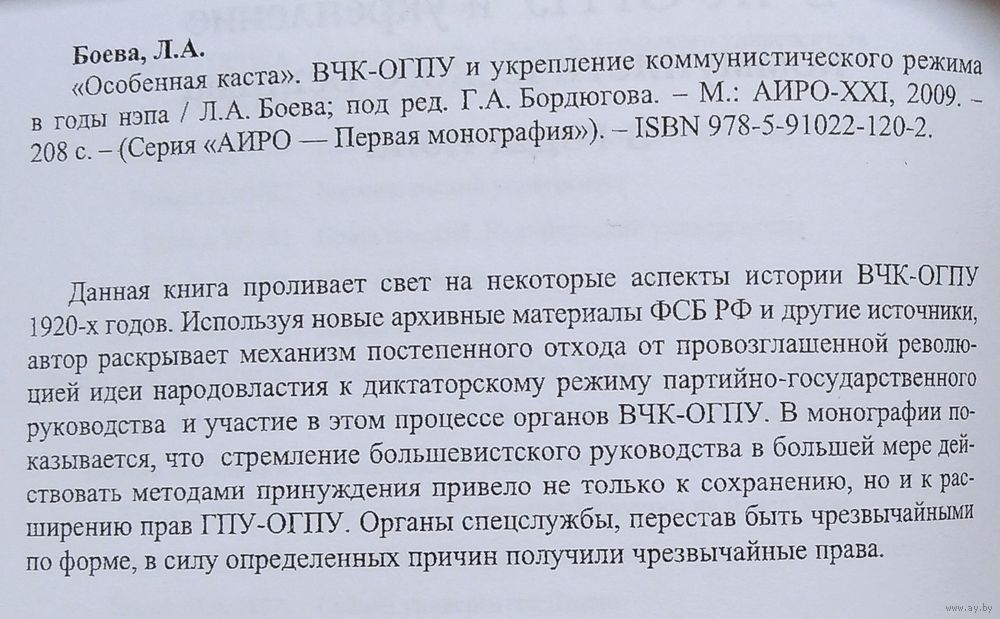 Боева, Л.А.
«Особенная каста». ВЧК-ОГПУ и укрепление коммунистического режима в годы нэпа / Л.А. Боева; под ред. Г.А. Бордюгова. – М.: АИРО-XXI, 2009. – 208 с. – (Серия «АИРО — Первая монография»). – ISBN 978-5-91022-120-2.

Данная книга проливает свет на некоторые аспекты истории ВЧК-ОГПУ 1920-х годов. Используя новые архивные материалы ФСБ РФ и другие источники, автор раскрывает механизм постепенного отхода от провозглашенной революцией идеи народовластия к диктаторскому режиму партийно-государственного руководства и участие в этом процессе органов ВЧК-ОГПУ. В монографии показывается, что стремление большевистского руководства в большей мере действовать методами принуждения привело не только к сохранению, но и к расширению прав ГПУ-ОГПУ. Органы спецслужбы, перестав быть чрезвычайными по форме, в силу определенных причин получили чрезвычайные права.

www.ay.by